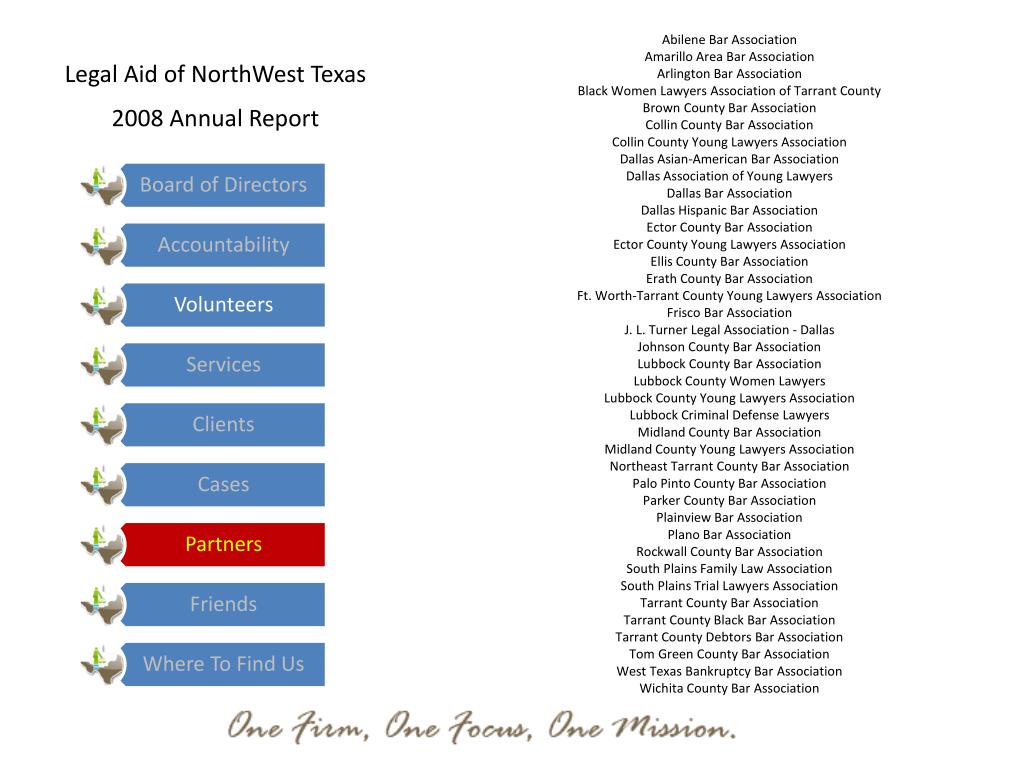 Legal Aid of NorthWest Texas

2008 Annual Report

Board of Directors

Accountability

Volunteers

Services

Clients

Cases

Partners

Friends

Where To Find Us

Abilene Bar Association
Amarillo Area Bar Association
Arlington Bar Association
Black Women Lawyers Association of Tarrant County
Brown County Bar Association
Collin County Bar Association
Collin County Young Lawyers Association
Dallas Asian-American Bar Association
Dallas Association of Young Lawyers
Dallas Bar Association
Dallas Hispanic Bar Association
Ector County Bar Association
Ector County Young Lawyers Association
Ellis County Bar Association
Erath County Bar Association
Ft. Worth-Tarrant County Young Lawyers Association
Frisco Bar Association
J. L. Turner Legal Association - Dallas
Johnson County Bar Association
Lubbock County Bar Association
Lubbock County Women Lawyers
Lubbock County Young Lawyers Association
Lubbock Criminal Defense Lawyers
Midland County Bar Association
Midland County Young Lawyers Association
Northeast Tarrant County Bar Association
Palo Pinto County Bar Association
Parker County Bar Association
Plainview Bar Association
Plano Bar Association
Rockwall County Bar Association
South Plains Family Law Association
South Plains Trial Lawyers Association
Tarrant County Bar Association
Tarrant County Black Bar Association
Tarrant County Debtors Bar Association
Tom Green County Bar Association
West Texas Bankruptcy Bar Association
Wichita County Bar Association

One Firm, One Focus, One Mission.